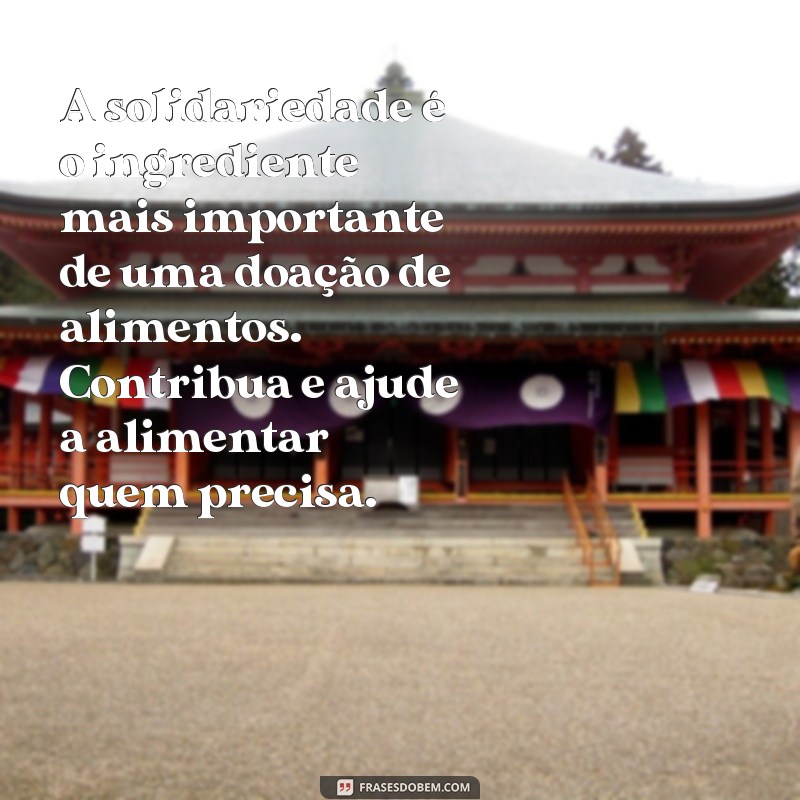 A solidariedade é o ingrediente mais importante de uma doação de alimentos. Contribua e ajude a alimentar quem precisa.

FRASESDOBEM.COM